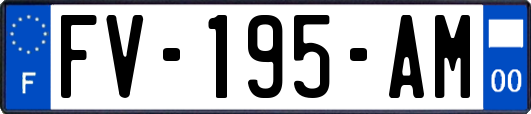 F
FV-195-AM
00